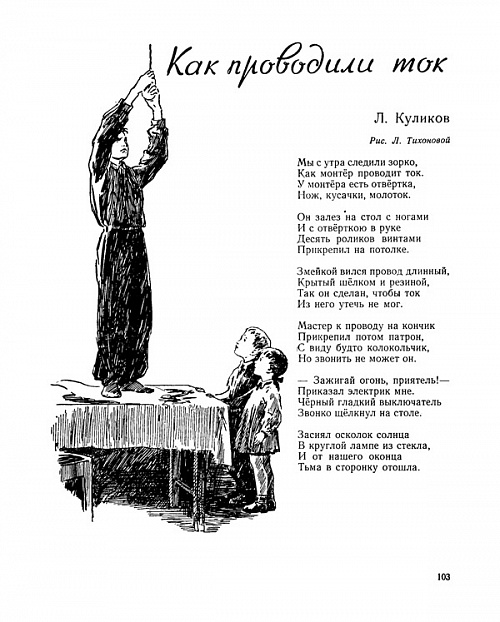 Как проводили ток

Л. Куликов

Рис. Л. Тихоновой

Мы с утра следили зорко,
Как монтёр проводит ток.
У монтёра есть отвёртка,
Нож, кусачки, молоток.

Он залез на стол с ногами
И с отвёрткою в руке
Десять роликов винтами
Прикрепил на потолке.

Змейкой вился провод длинный,
Крытый шёлком и резиной,
Так он сделан, чтобы ток
Из него утечь не мог.

Мастер к проводу на кончик
Прикрепил потом патрон,
С виду будто колокольчик,
Но звонить не может он.

— Зажигай огонь, приятель!—
Приказал электрик мне.
Чёрный гладкий выключатель
Звонко щёлкнул на столе.

Засиял осколок солнца
В круглой лампе из стекла,
И от нашего оконца
Тьма в сторонку отошла.

103